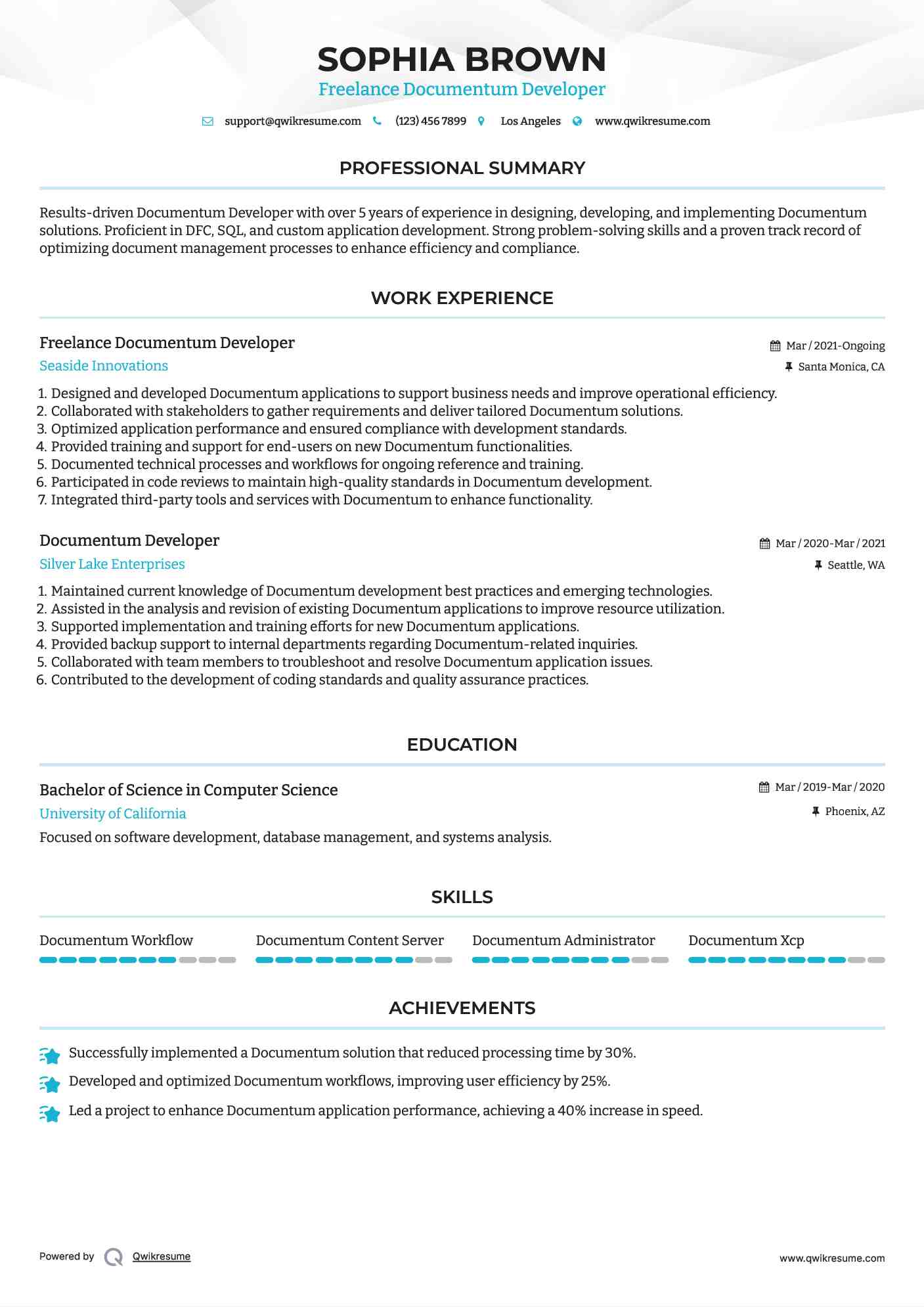 SOPHIA BROWN
Freelance Documentum Developer

support@qwikresume.com (123) 456 7899 Los Angeles www.qwikresume.com

PROFESSIONAL SUMMARY

Results-driven Documentum Developer with over 5 years of experience in designing, developing, and implementing Documentum solutions. Proficient in DFC, SQL, and custom application development. Strong problem-solving skills and a proven track record of optimizing document management processes to enhance efficiency and compliance.

WORK EXPERIENCE

Freelance Documentum Developer
Mar / 2021-Ongoing
Seaside Innovations
Santa Monica, CA

1. Designed and developed Documentum applications to support business needs and improve operational efficiency.
2. Collaborated with stakeholders to gather requirements and deliver tailored Documentum solutions.
3. Optimized application performance and ensured compliance with development standards.
4. Provided training and support for end-users on new Documentum functionalities.
5. Documented technical processes and workflows for ongoing reference and training.
6. Participated in code reviews to maintain high-quality standards in Documentum development.
7. Integrated third-party tools and services with Documentum to enhance functionality.

Documentum Developer
Mar / 2020-Mar / 2021
Silver Lake Enterprises
Seattle, WA

1. Maintained current knowledge of Documentum development best practices and emerging technologies.
2. Assisted in the analysis and revision of existing Documentum applications to improve resource utilization.
3. Supported implementation and training efforts for new Documentum applications.
4. Provided backup support to internal departments regarding Documentum-related inquiries.
5. Collaborated with team members to troubleshoot and resolve Documentum application issues.
6. Contributed to the development of coding standards and quality assurance practices.

EDUCATION

Bachelor of Science in Computer Science
Mar / 2019-Mar / 2020
University of California
Phoenix, AZ
Focused on software development, database management, and systems analysis.

SKILLS

Documentum Workflow
Documentum Content Server
Documentum Administrator
Documentum Xcp

ACHIEVEMENTS

Successfully implemented a Documentum solution that reduced processing time by 30%.
Developed and optimized Documentum workflows, improving user efficiency by 25%.
Led a project to enhance Documentum application performance, achieving a 40% increase in speed.

Powered by Qwikresume
www.qwikresume.com